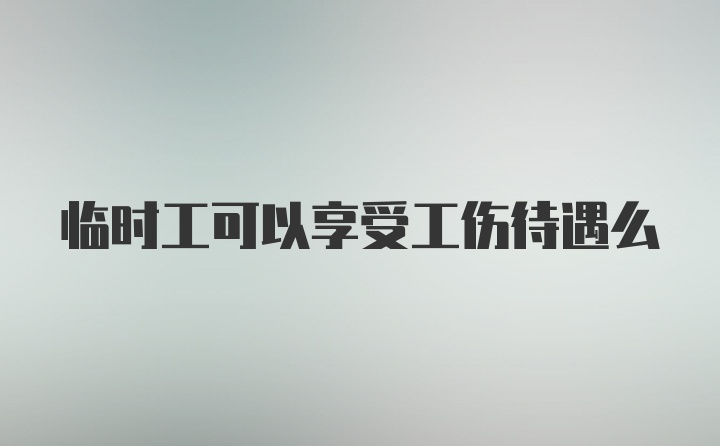 临时工可以享受工伤待遇么